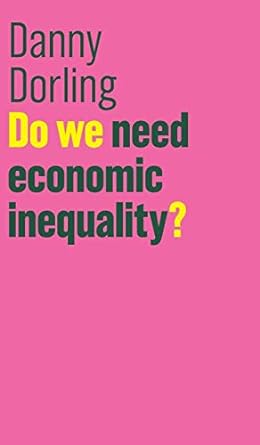 Danny Dorling

Do we need economic inequality?